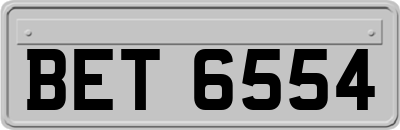 BET 6554